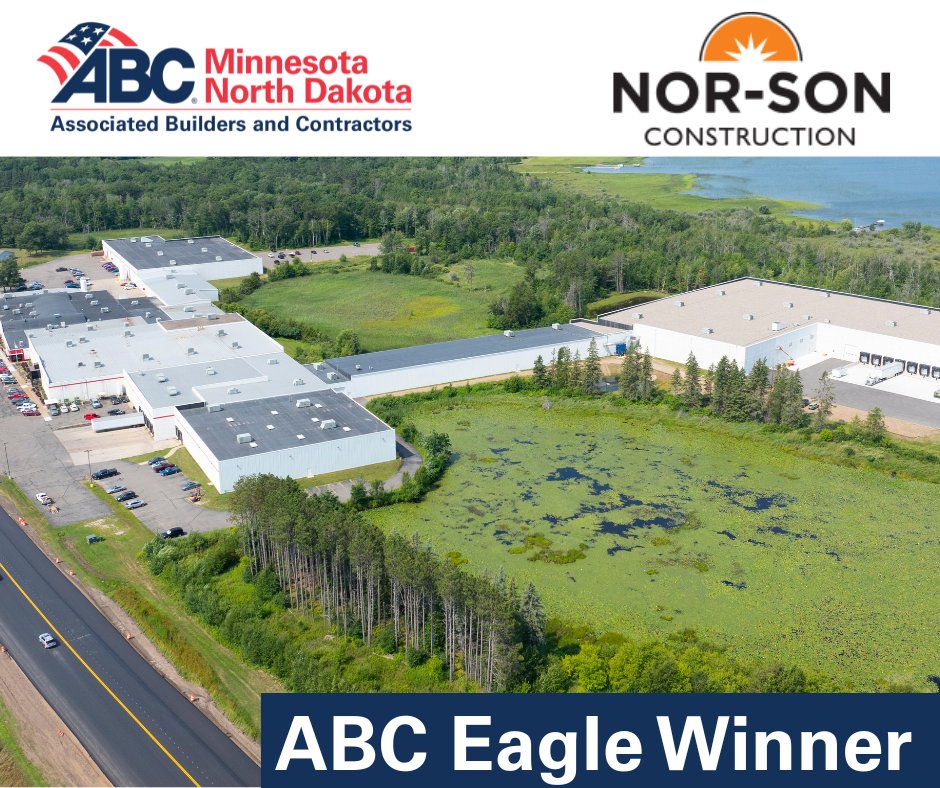 ABC Minnesota North Dakota
Associated Builders and Contractors

NOR-SON
CONSTRUCTION

ABC Eagle Winner